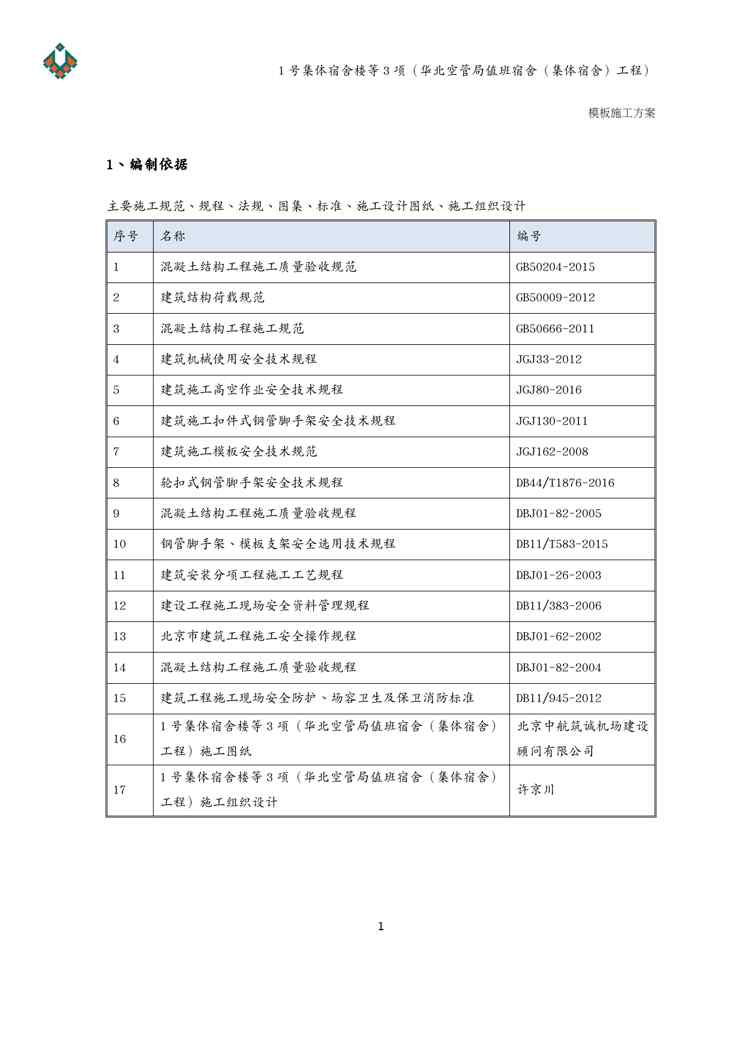 1 号集体宿舍楼等 3 项（华北空管局值班宿舍（集体宿舍）工程）

模板施工方案

1、编制依据

主要施工规范、规程、法规、图集、标准、施工设计图纸、施工组织设计

| 序号 | 名称 | 编号 |
|---|---|---|
| 1 | 混凝土结构工程施工质量验收规范 | GB50204-2015 |
| 2 | 建筑结构荷载规范 | GB50009-2012 |
| 3 | 混凝土结构工程施工规范 | GB50666-2011 |
| 4 | 建筑机械使用安全技术规程 | JGJ33-2012 |
| 5 | 建筑施工高空作业安全技术规程 | JGJ80-2016 |
| 6 | 建筑施工扣件式钢管脚手架安全技术规程 | JGJ130-2011 |
| 7 | 建筑施工模板安全技术规范 | JGJ162-2008 |
| 8 | 轮扣式钢管脚手架安全技术规程 | DB44/T1876-2016 |
| 9 | 混凝土结构工程施工质量验收规程 | DBJ01-82-2005 |
| 10 | 钢管脚手架、模板支架安全选用技术规程 | DB11/T583-2015 |
| 11 | 建筑安装分项工程施工工艺规程 | DBJ01-26-2003 |
| 12 | 建设工程施工现场安全资料管理规程 | DB11/383-2006 |
| 13 | 北京市建筑工程施工安全操作规程 | DBJ01-62-2002 |
| 14 | 混凝土结构工程施工质量验收规程 | DBJ01-82-2004 |
| 15 | 建筑工程施工现场安全防护、场容卫生及保卫消防标准 | DB11/945-2012 |
| 16 | 1 号集体宿舍楼等 3 项（华北空管局值班宿舍（集体宿舍）工程）施工图纸 | 北京中航筑诚机场建设顾问有限公司 |
| 17 | 1 号集体宿舍楼等 3 项（华北空管局值班宿舍（集体宿舍）工程）施工组织设计 | 许京川 |

1